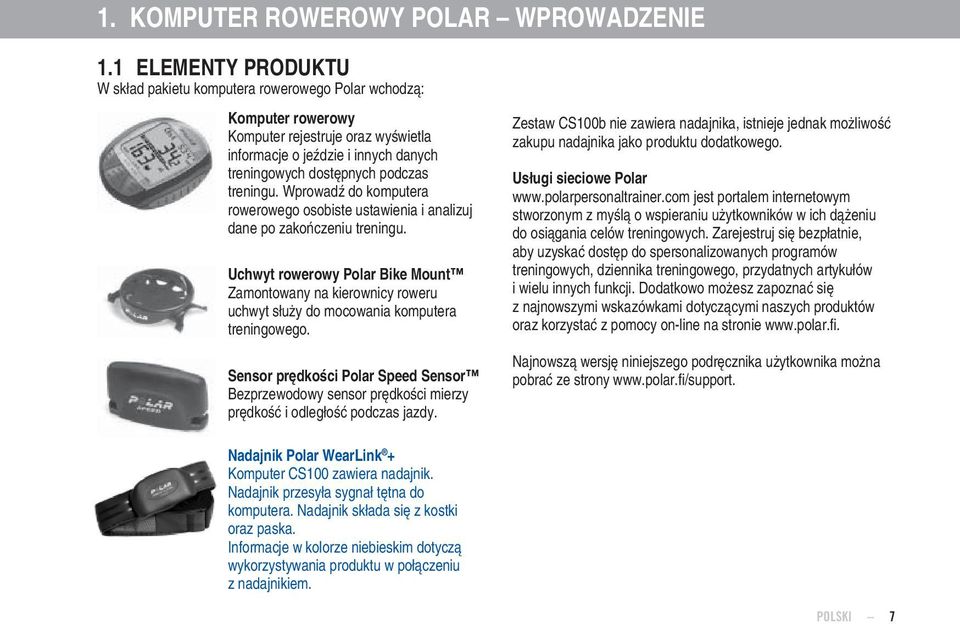 1. KOMPUTER ROWEROWY POLAR – WPROWADZENIE

1.1 ELEMENTY PRODUKTU
W skład pakietu komputera rowerowego Polar wchodzą:

Komputer rowerowy
Komputer rejestruje oraz wyświetla informacje o jeździe i innych danych treningowych dostępnych podczas treningu. Wprowadź do komputera rowerowego osobiste ustawienia i analizuj dane po zakończeniu treningu.

Uchwyt rowerowy Polar Bike Mount™
Zamontowany na kierownicy roweru uchwyt służy do mocowania komputera treningowego.

Sensor prędkości Polar Speed Sensor™
Bezprzewodowy sensor prędkości mierzy prędkość i odległość podczas jazdy.

Nadajnik Polar WearLink®+
Komputer CS100 zawiera nadajnik. Nadajnik przesyła sygnał tętna do komputera. Nadajnik składa się z kostki oraz paska.
Informacje w kolorze niebieskim dotyczą wykorzystywania produktu w połączeniu z nadajnikiem.

Zestaw CS100b nie zawiera nadajnika, istnieje jednak możliwość zakupu nadajnika jako produktu dodatkowego.

Usługi sieciowe Polar
www.polarpersonaltrainer.com jest portalem internetowym stworzonym z myślą o wspieraniu użytkowników w ich dążeniu do osiągania celów treningowych. Zarejestruj się bezpłatnie, aby uzyskać dostęp do spersonalizowanych programów treningowych, dziennika treningowego, przydatnych artykułów i wielu innych funkcji. Dodatkowo możesz zapoznać się z najnowszymi wskazówkami dotyczącymi naszych produktów oraz korzystać z pomocy on-line na stronie www.polar.fi.

Najnowszą wersję niniejszego podręcznika użytkownika można pobrać ze strony www.polar.fi/support.

POLSKI — 7